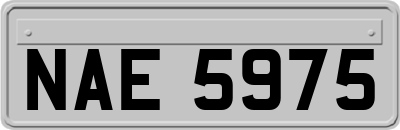 NAE 5975